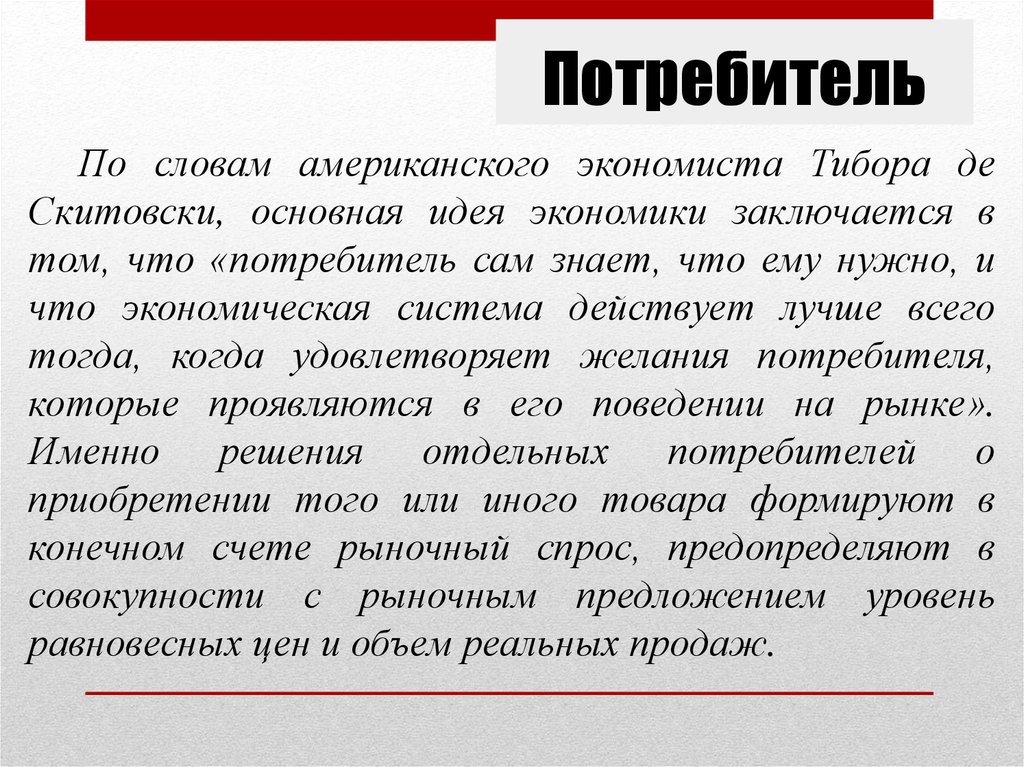 Потребитель

По словам американского экономиста Тибора де Скитовски, основная идея экономики заключается в том, что «потребитель сам знает, что ему нужно, и что экономическая система действует лучше всего тогда, когда удовлетворяет желания потребителя, которые проявляются в его поведении на рынке». Именно решения отдельных потребителей о приобретении того или иного товара формируют в конечном счете рыночный спрос, предопределяют в совокупности с рыночным предложением уровень равновесных цен и объем реальных продаж.